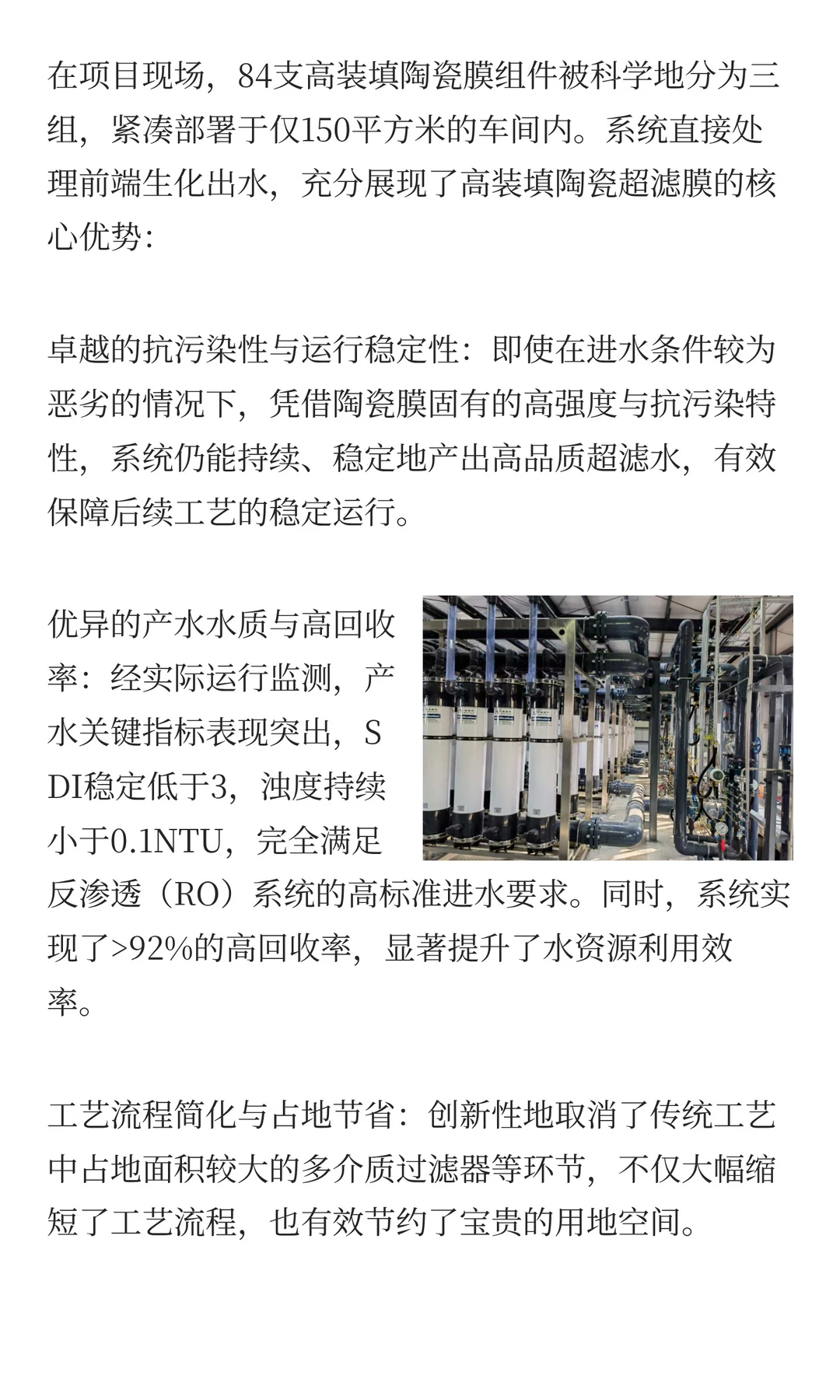 在项目现场，84支高装填陶瓷膜组件被科学地分为三组，紧凑部署于仅150平方米的车间内。系统直接处理前端生化出水，充分展现了高装填陶瓷超滤膜的核心优势：

卓越的抗污染性与运行稳定性：即使在进水条件较为恶劣的情况下，凭借陶瓷膜固有的高强度与抗污染特性，系统仍能持续、稳定地产出高品质超滤水，有效保障后续工艺的稳定运行。

优异的产水水质与高回收率：经实际运行监测，产水关键指标表现突出，SDI稳定低于3，浊度持续小于0.1NTU，完全满足反渗透（RO）系统的高标准进水要求。同时，系统实现了>92%的高回收率，显著提升了水资源利用效率。

工艺流程简化与占地节省：创新性地取消了传统工艺中占地面积较大的多介质过滤器等环节，不仅大幅缩短了工艺流程，也有效节约了宝贵的用地空间。